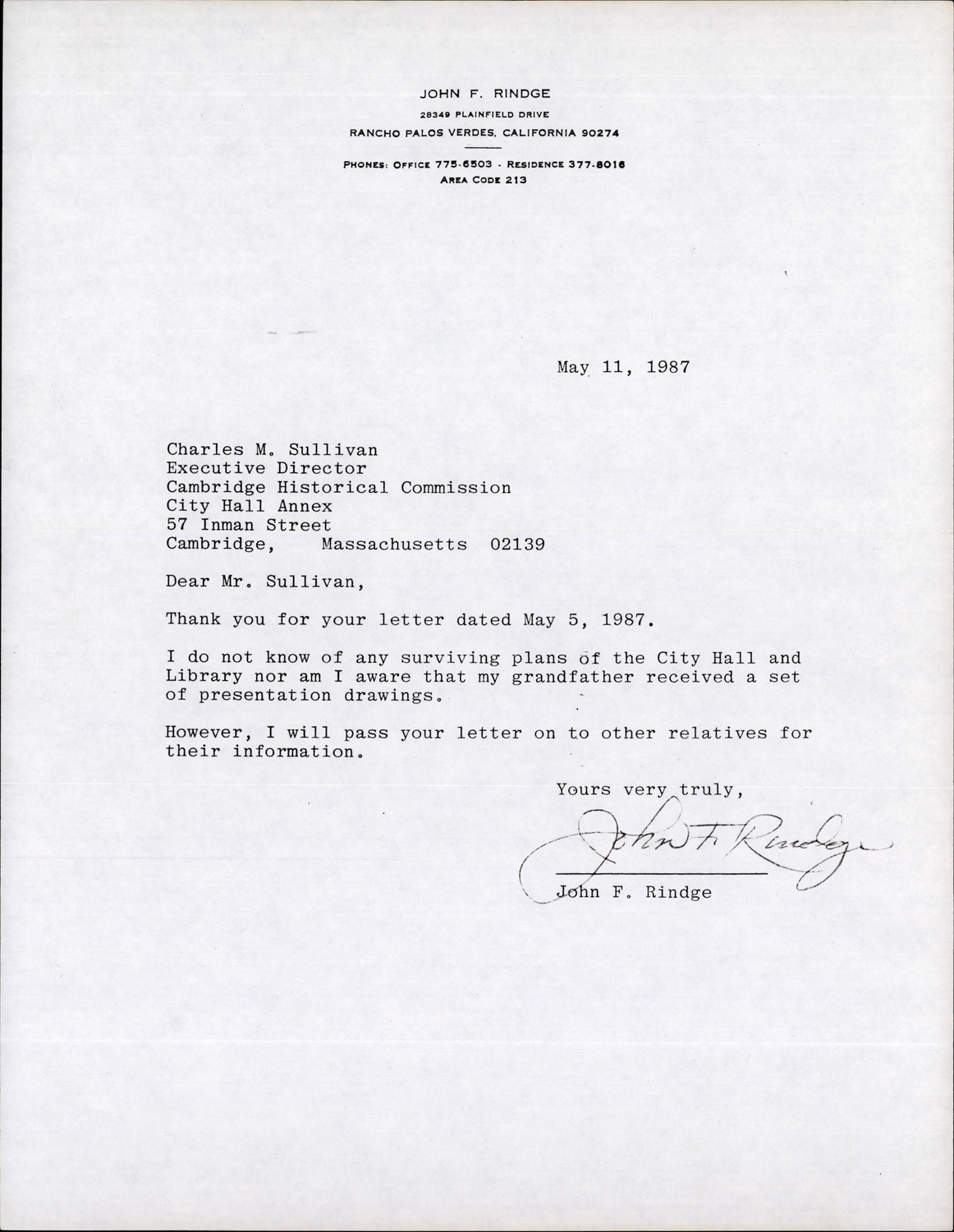 JOHN F. RINDGE
28349 PLAINFIELD DRIVE
RANCHO PALOS VERDES, CALIFORNIA 90274

PHONES: OFFICE 775-6503 - RESIDENCE 377-8016
AREA CODE 213

May 11, 1987

Charles M. Sullivan
Executive Director
Cambridge Historical Commission
City Hall Annex
57 Inman Street
Cambridge, Massachusetts 02139

Dear Mr. Sullivan,

Thank you for your letter dated May 5, 1987.

I do not know of any surviving plans of the City Hall and Library nor am I aware that my grandfather received a set of presentation drawings.

However, I will pass your letter on to other relatives for their information.

Yours very truly,

John F. Rindge

John F. Rindge